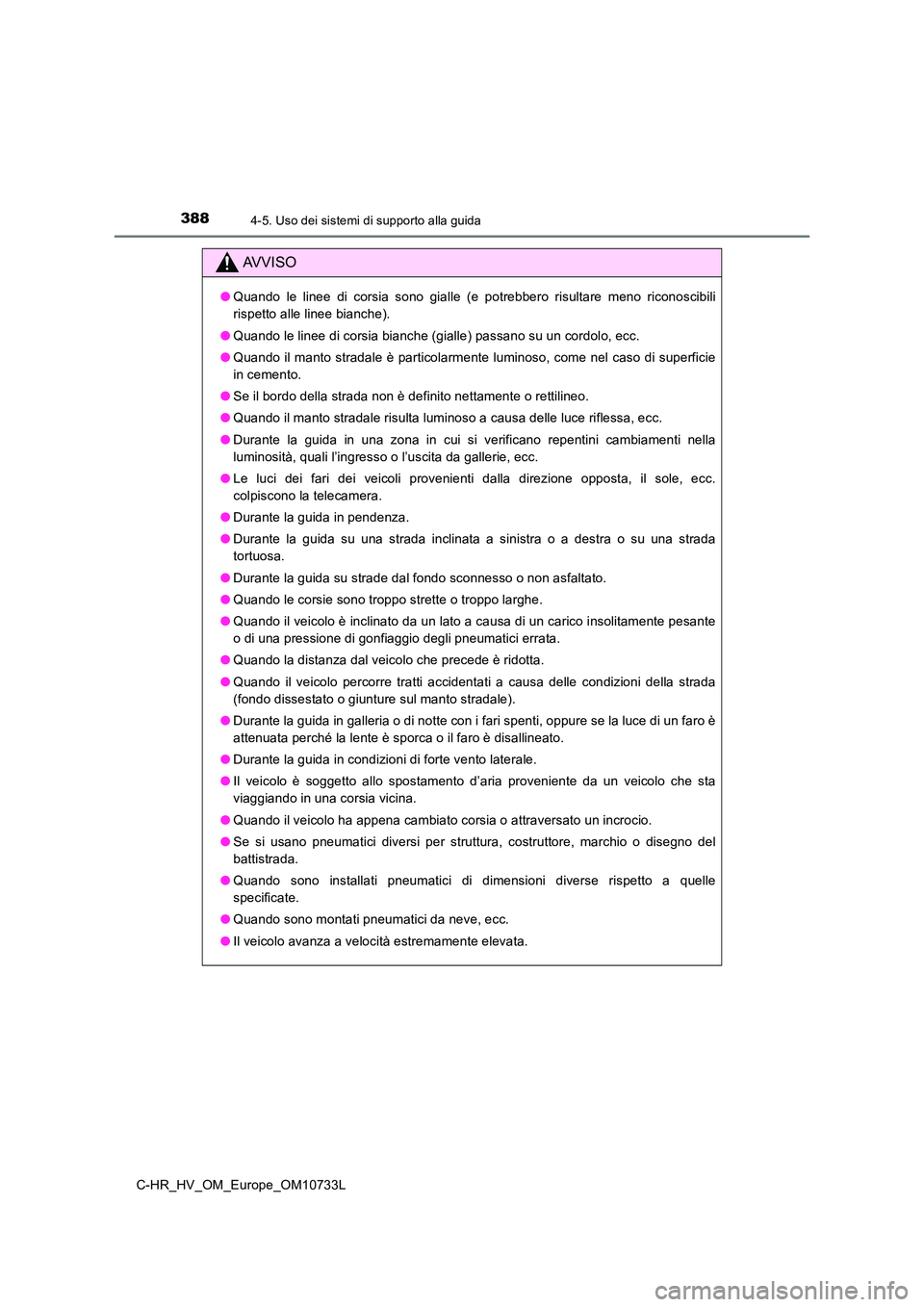 388
4-5. Uso dei sistemi di supporto alla guida

AVVISO

● Quando le linee di corsia sono gialle (e potrebbero risultare meno riconoscibili rispetto alle linee bianche).

● Quando le linee di corsia bianche (gialle) passano su un cordolo, ecc.

● Quando il manto stradale è particolarmente luminoso, come nel caso di superficie in cemento.

● Se il bordo della strada non è definito nettamente o rettilineo.

● Quando il manto stradale risulta luminoso a causa delle luce riflessa, ecc.

● Durante la guida in una zona in cui si verificano repentini cambiamenti nella luminosità, quali l'ingresso o l'uscita da gallerie, ecc.

● Le luci dei fari dei veicoli provenienti dalla direzione opposta, il sole, ecc. colpiscono la telecamera.

● Durante la guida in pendenza.

● Durante la guida su una strada inclinata a sinistra o a destra o su una strada tortuosa.

● Durante la guida su strade dal fondo sconnesso o non asfaltato.

● Quando le corsie sono troppo strette o troppo larghe.

● Quando il veicolo è inclinato da un lato a causa di un carico insolitamente pesante o di una pressione di gonfiaggio degli pneumatici errata.

● Quando la distanza dal veicolo che precede è ridotta.

● Quando il veicolo percorre tratti accidentati a causa delle condizioni della strada (fondo dissestato o giunture sul manto stradale).

● Durante la guida in galleria o di notte con i fari spenti, oppure se la luce di un faro è attenuata perché la lente è sporca o il faro è disallineato.

● Durante la guida in condizioni di forte vento laterale.

● Il veicolo è soggetto allo spostamento d'aria proveniente da un veicolo che sta viaggiando in una corsia vicina.

● Quando il veicolo ha appena cambiato corsia o attraversato un incrocio.

● Se si usano pneumatici diversi per struttura, costruttore, marchio o disegno del battistrada.

● Quando sono installati pneumatici di dimensioni diverse rispetto a quelle specificate.

● Quando sono montati pneumatici da neve, ecc.

● Il veicolo avanza a velocità estremamente elevata.

C-HR_HV_OM_Europe_OM10733L

carmanualsonline.info